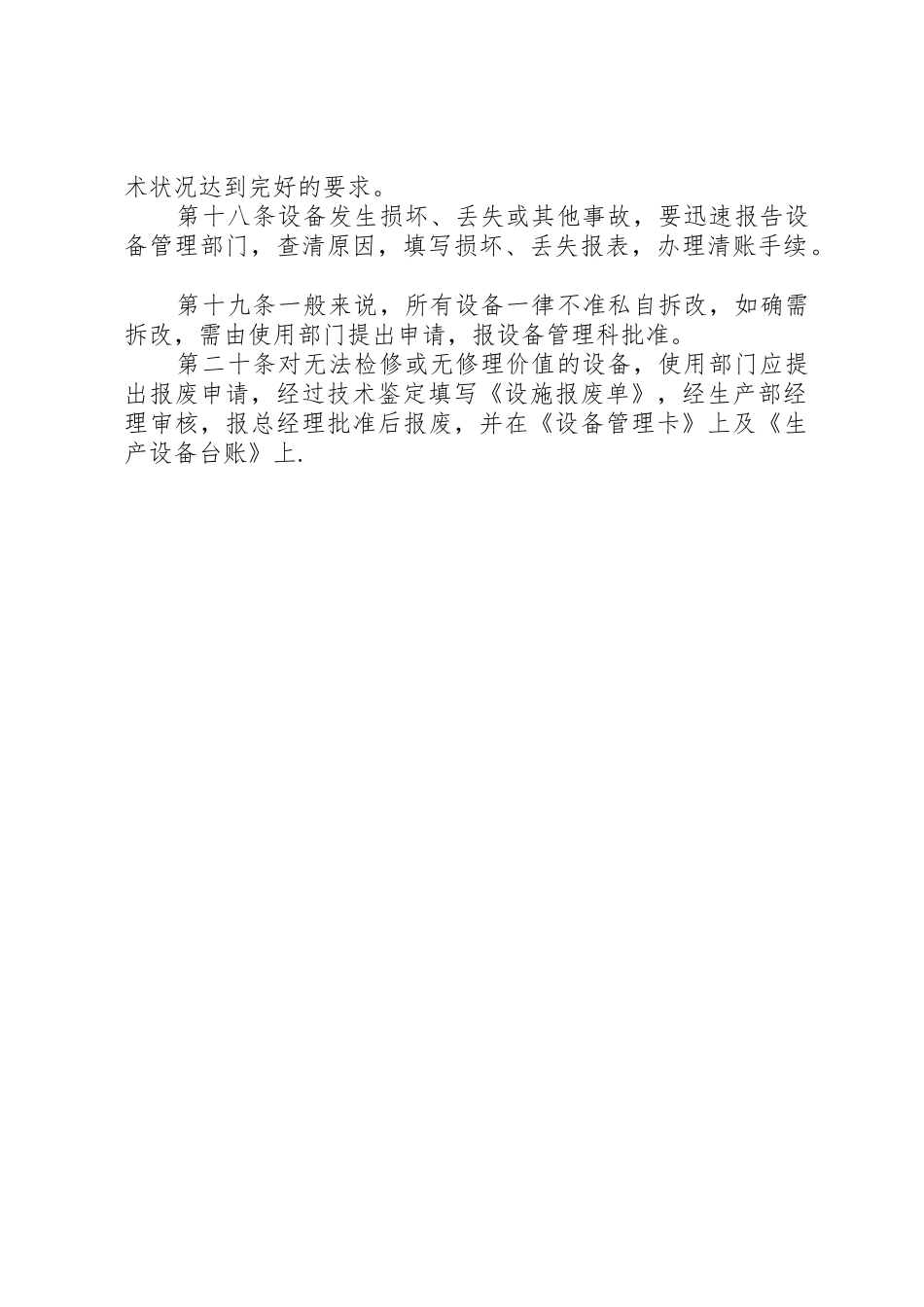 术状况达到完好的要求。

第十八条设备发生损坏、丢失或其他事故，要迅速报告设备管理部门，查清原因，填写损坏、丢失报表，办理清账手续。

第十九条一般来说，所有设备一律不准私自拆改，如确需拆改，需由使用部门提出申请，报设备管理科批准。

第二十条对无法检修或无修理价值的设备，使用部门应提出报废申请，经过技术鉴定填写《设施报废单》，经生产部经理审核，报总经理批准后报废，并在《设备管理卡》上及《生产设备台账》上.